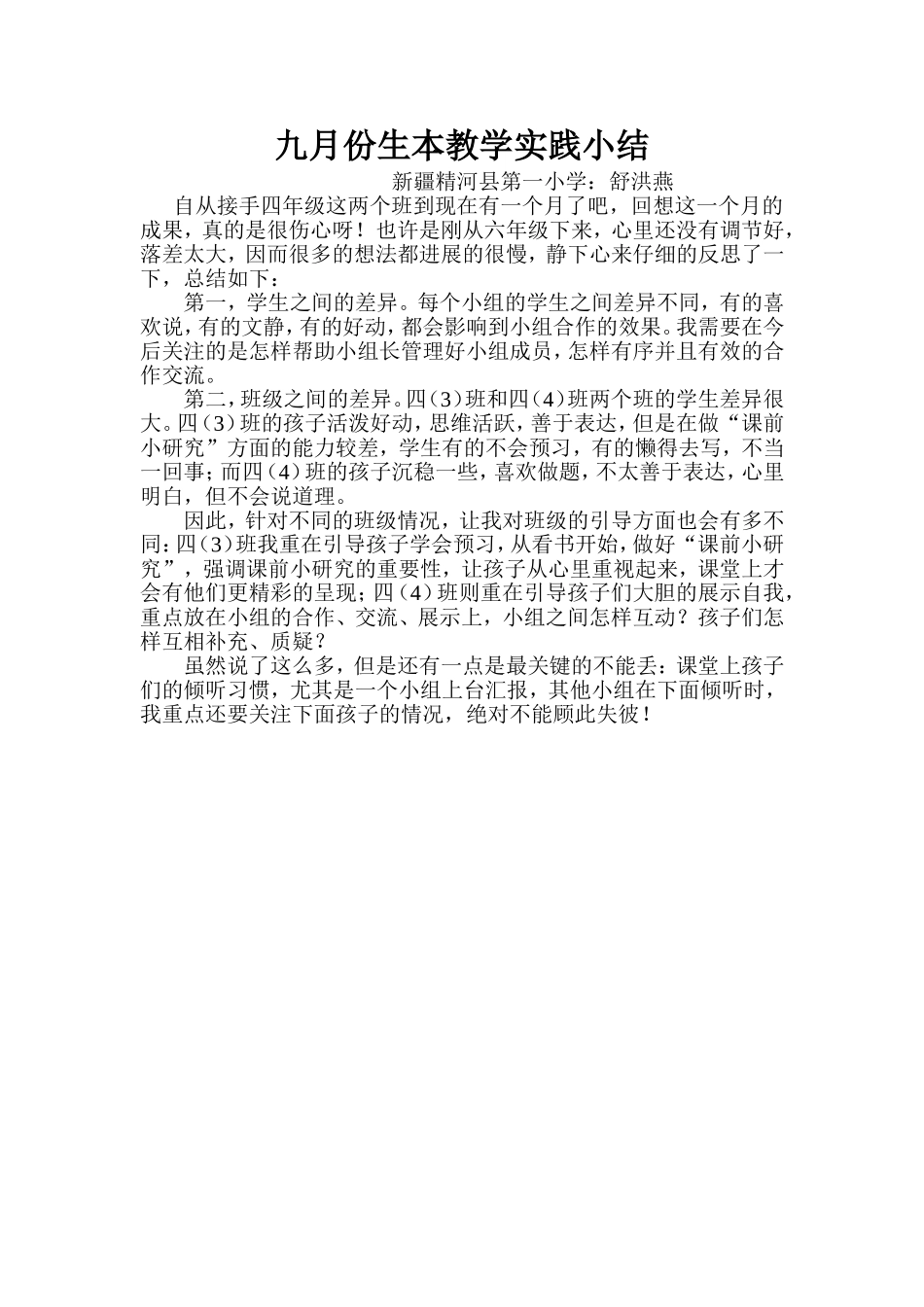 九月份生本教学实践小结

新疆精河县第一小学：舒洪燕

自从接手四年级这两个班到现在有一个月了吧，回想这一个月的成果，真的是很伤心呀！也许是刚从六年级下来，心里还没有调节好，落差太大，因而很多的想法都进展的很慢，静下心来仔细的反思了一下，总结如下：

第一，学生之间的差异。每个小组的学生之间差异不同，有的喜欢说，有的文静，有的好动，都会影响到小组合作的效果。我需要在今后关注的是怎样帮助小组长管理好小组成员，怎样有序并且有效的合作交流。

第二，班级之间的差异。四（3）班和四（4）班两个班的学生差异很大。四（3）班的孩子活泼好动，思维活跃，善于表达，但是在做“课前小研究”方面的能力较差，学生有的不会预习，有的懒得去写，不当一回事；而四（4）班的孩子沉稳一些，喜欢做题，不太善于表达，心里明白，但不会说道理。

因此，针对不同的班级情况，让我对班级的引导方面也会有多不同：四（3）班我重在引导孩子学会预习，从看书开始，做好“课前小研究”，强调课前小研究的重要性，让孩子从心里重视起来，课堂上才会有他们更精彩的呈现；四（4）班则重在引导孩子们大胆的展示自我，重点放在小组的合作、交流、展示上，小组之间怎样互动？孩子们怎样互相补充、质疑？

虽然说了这么多，但是还有一点是最关键的不能丢：课堂上孩子们的倾听习惯，尤其是一个小组上台汇报，其他小组在下面倾听时，我重点还要关注下面孩子的情况，绝对不能顾此失彼！